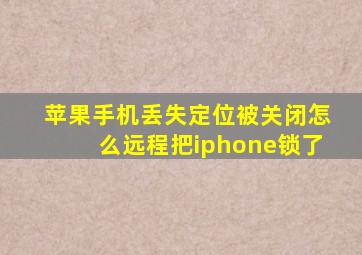 苹果手机丢失定位被关闭怎么远程把iphone锁了